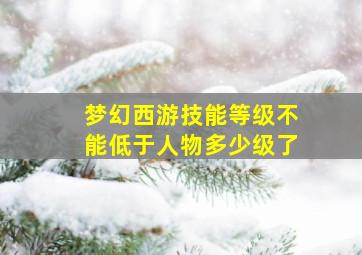 梦幻西游技能等级不能低于人物多少级了